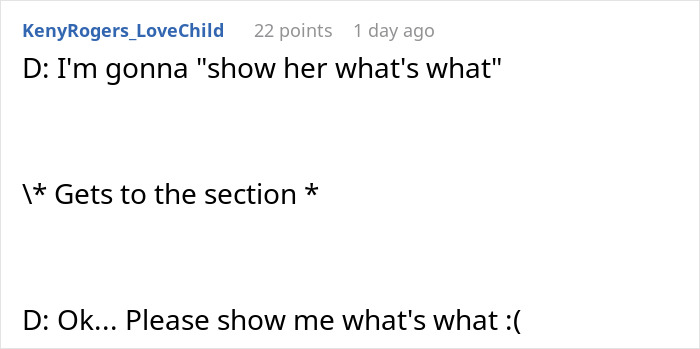 KenyRogers_LoveChild 22 points 1 day ago

D: I'm gonna "show her what's what"

\* Gets to the section *

D: Ok... Please show me what's what :(